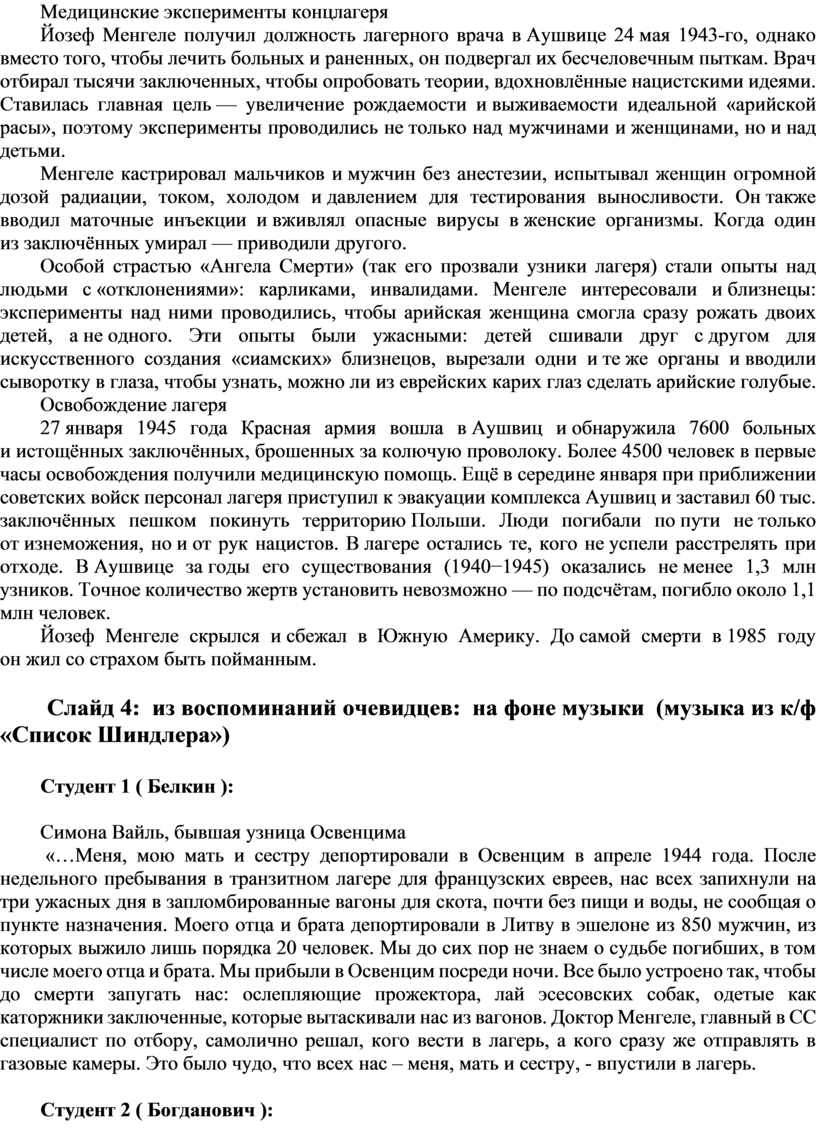 Медицинские эксперименты концлагеря

Йозеф Менгеле получил должность лагерного врача в Аушвице 24 мая 1943-го, однако вместо того, чтобы лечить больных и раненных, он подвергал их бесчеловечным пыткам. Врач отбирал тысячи заключенных, чтобы опробовать теории, вдохновлённые нацистскими идеями. Ставилась главная цель — увеличение рождаемости и выживаемости идеальной «арийской расы», поэтому эксперименты проводились не только над мужчинами и женщинами, но и над детьми.

Менгеле кастрировал мальчиков и мужчин без анестезии, испытывал женщин огромной дозой радиации, током, холодом и давлением для тестирования выносливости. Он также вводил маточные инъекции и вживлял опасные вирусы в женские организмы. Когда один из заключённых умирал — приводили другого.

Особой страстью «Ангела Смерти» (так его прозвали узники лагеря) стали опыты над людьми с «отклонениями»: карликами, инвалидами. Менгеле интересовали и близнецы: эксперименты над ними проводились, чтобы арийская женщина смогла сразу рожать двоих детей, а не одного. Эти опыты были ужасными: детей сшивали друг с другом для искусственного создания «сиамских» близнецов, вырезали одни и те же органы и вводили сыворотку в глаза, чтобы узнать, можно ли из еврейских карих глаз сделать арийские голубые.

Освобождение лагеря

27 января 1945 года Красная армия вошла в Аушвиц и обнаружила 7600 больных и истощённых заключённых, брошенных за колючую проволоку. Более 4500 человек в первые часы освобождения получили медицинскую помощь. Ещё в середине января при приближении советских войск персонал лагеря приступил к эвакуации комплекса Аушвиц и заставил 60 тыс. заключённых пешком покинуть территорию Польши. Люди погибали по пути не только от изнеможения, но и от рук нацистов. В лагере остались те, кого не успели расстрелять при отходе. В Аушвице за годы его существования (1940−1945) оказались не менее 1,3 млн узников. Точное количество жертв установить невозможно — по подсчётам, погибло около 1,1 млн человек.

Йозеф Менгеле скрылся и сбежал в Южную Америку. До самой смерти в 1985 году он жил со страхом быть пойманным.

Слайд 4: из воспоминаний очевидцев: на фоне музыки (музыка из к/ф «Список Шиндлера»)

Студент 1 ( Белкин ):

Симона Вайль, бывшая узница Освенцима

«…Меня, мою мать и сестру депортировали в Освенцим в апреле 1944 года. После недельного пребывания в транзитном лагере для французских евреев, нас всех запихнули на три ужасных дня в запломбированные вагоны для скота, почти без пищи и воды, не сообщая о пункте назначения. Моего отца и брата депортировали в Литву в эшелоне из 850 мужчин, из которых выжило лишь порядка 20 человек. Мы до сих пор не знаем о судьбе погибших, в том числе моего отца и брата. Мы прибыли в Освенцим посреди ночи. Все было устроено так, чтобы до смерти запугать нас: ослепляющие прожектора, лай эсесовских собак, одетые как каторжники заключенные, которые вытаскивали нас из вагонов. Доктор Менгеле, главный в СС специалист по отбору, самолично решал, кого вести в лагерь, а кого сразу же отправлять в газовые камеры. Это было чудо, что всех нас – меня, мать и сестру, - впустили в лагерь.

Студент 2 ( Богданович ):